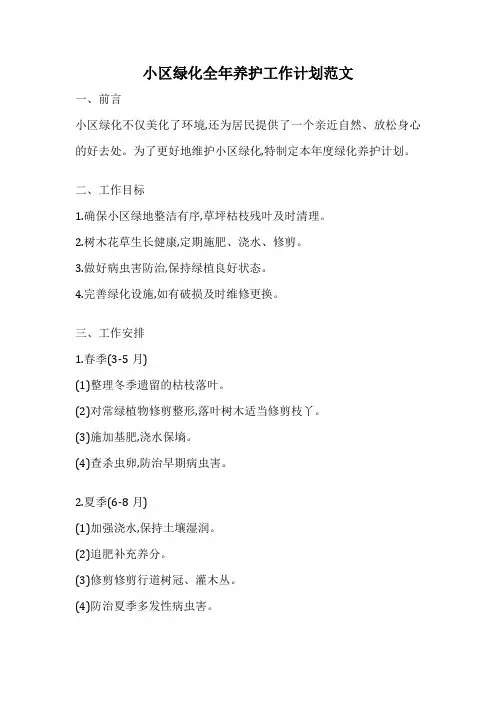 小区绿化全年养护工作计划范文

一、前言

小区绿化不仅美化了环境,还为居民提供了一个亲近自然、放松身心的好去处。为了更好地维护小区绿化,特制定本年度绿化养护计划。

二、工作目标

1.确保小区绿地整洁有序,草坪枯枝残叶及时清理。

2.树木花草生长健康,定期施肥、浇水、修剪。

3.做好病虫害防治,保持绿植良好状态。

4.完善绿化设施,如有破损及时维修更换。

三、工作安排

1.春季(3-5 月)

(1)整理冬季遗留的枯枝落叶。

(2)对常绿植物修剪整形,落叶树木适当修剪枝丫。

(3)施加基肥,浇水保墒。

(4)查杀虫卵,防治早期病虫害。

2.夏季(6-8 月)

(1)加强浇水,保持土壤湿润。

(2)追肥补充养分。

(3)修剪修剪行道树冠、灌木丛。

(4)防治夏季多发性病虫害。